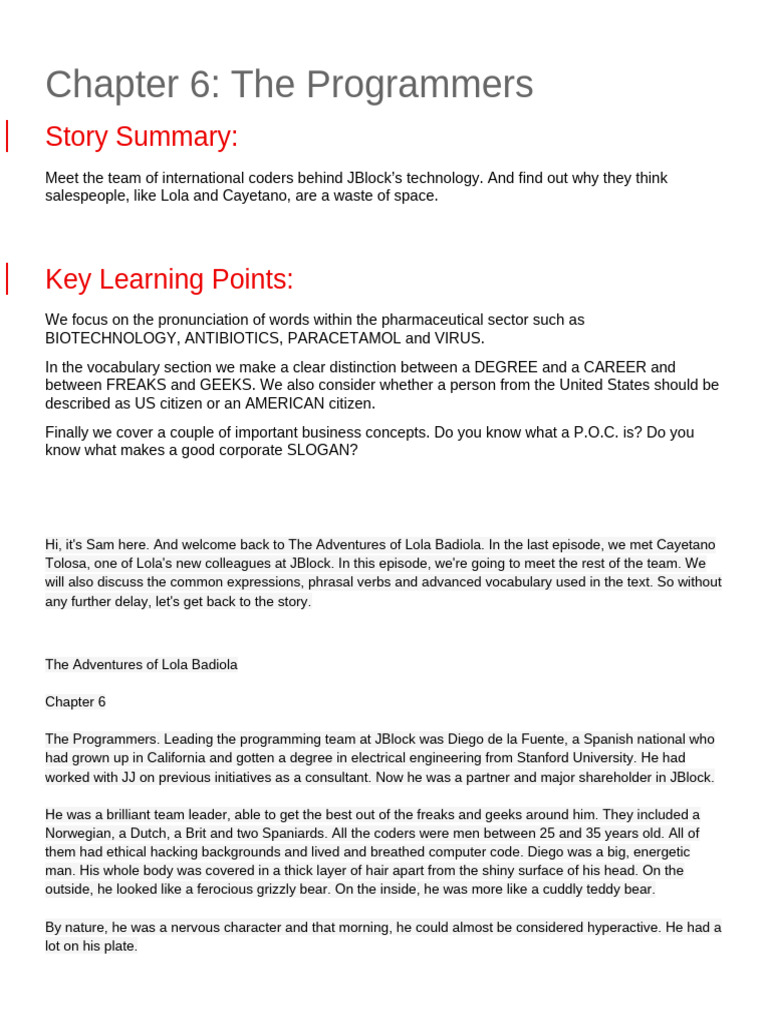 Chapter 6: The Programmers

Story Summary:

Meet the team of international coders behind JBlock's technology. And find out why they think salespeople, like Lola and Cayetano, are a waste of space.

Key Learning Points:

We focus on the pronunciation of words within the pharmaceutical sector such as BIOTECHNOLOGY, ANTIBIOTICS, PARACETAMOL and VIRUS.

In the vocabulary section we make a clear distinction between a DEGREE and a CAREER and between FREAKS and GEEKS. We also consider whether a person from the United States should be described as US citizen or an AMERICAN citizen.

Finally we cover a couple of important business concepts. Do you know what a P.O.C. is? Do you know what makes a good corporate SLOGAN?

Hi, it's Sam here. And welcome back to The Adventures of Lola Badiola. In the last episode, we met Cayetano Tolosa, one of Lola's new colleagues at JBlock. In this episode, we're going to meet the rest of the team. We will also discuss the common expressions, phrasal verbs and advanced vocabulary used in the text. So without any further delay, let's get back to the story.

The Adventures of Lola Badiola

Chapter 6

The Programmers. Leading the programming team at JBlock was Diego de la Fuente, a Spanish national who had grown up in California and gotten a degree in electrical engineering from Stanford University. He had worked with JJ on previous initiatives as a consultant. Now he was a partner and major shareholder in JBlock.

He was a brilliant team leader, able to get the best out of the freaks and geeks around him. They included a Norwegian, a Dutch, a Brit and two Spaniards. All the coders were men between 25 and 35 years old. All of them had ethical hacking backgrounds and lived and breathed computer code. Diego was a big, energetic man. His whole body was covered in a thick layer of hair apart from the shiny surface of his head. On the outside, he looked like a ferocious grizzly bear. On the inside, he was more like a cuddly teddy bear.

By nature, he was a nervous character and that morning, he could almost be considered hyperactive. He had a lot on his plate.